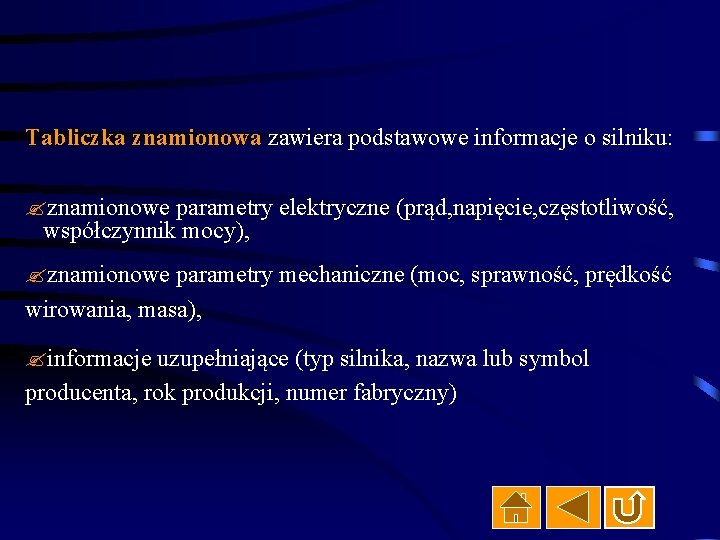 Tabliczka znamionowa zawiera podstawowe informacje o silniku:

znamionowe parametry elektryczne (prąd,napięcie,częstotliwość, współczynnik mocy),

znamionowe parametry mechaniczne (moc, sprawność, prędkość wirowania, masa),

informacje uzupełniające (typ silnika, nazwa lub symbol producenta, rok produkcji, numer fabryczny)